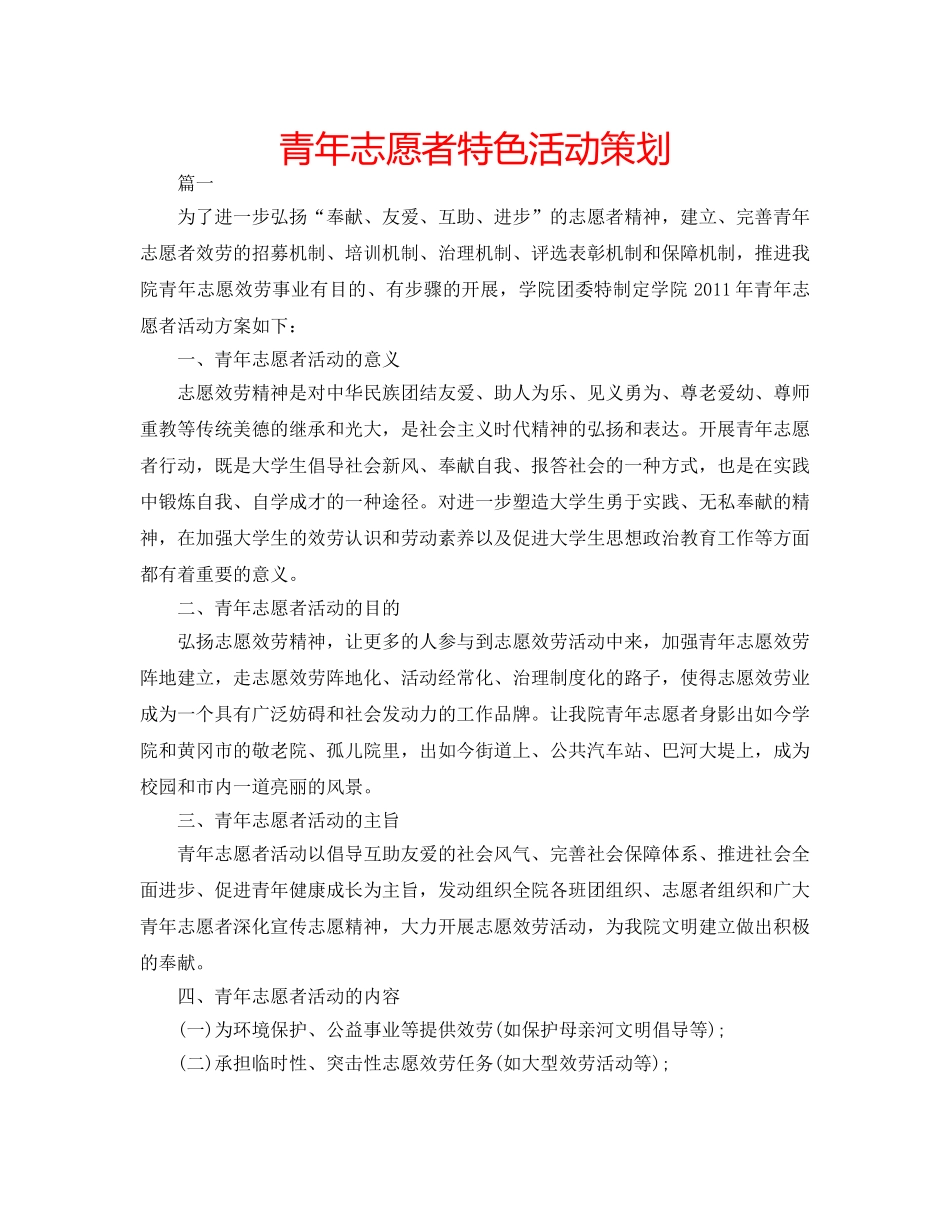 青年志愿者特色活动策划

篇一

为了进一步弘扬“奉献、友爱、互助、进步”的志愿者精神，建立、完善青年志愿者效劳的招募机制、培训机制、治理机制、评选表彰机制和保障机制，推进我院青年志愿效劳事业有目的、有步骤的开展，学院团委特制定学院 2011 年青年志愿者活动方案如下：

一、青年志愿者活动的意义

志愿效劳精神是对中华民族团结友爱、助人为乐、见义勇为、尊老爱幼、尊师重教等传统美德的继承和光大，是社会主义时代精神的弘扬和表达。开展青年志愿者行动，既是大学生倡导社会新风、奉献自我、报答社会的一种方式，也是在实践中锻炼自我、自学成才的一种途径。对进一步塑造大学生勇于实践、无私奉献的精神，在加强大学生的效劳认识和劳动素养以及促进大学生思想政治教育工作等方面都有着重要的意义。

二、青年志愿者活动的目的

弘扬志愿效劳精神，让更多的人参与到志愿效劳活动中来，加强青年志愿效劳阵地建立，走志愿效劳阵地化、活动经常化、治理制度化的路子，使得志愿效劳业成为一个具有广泛妨碍和社会发动力的工作品牌。让我院青年志愿者身影出如今学院和黄冈市的敬老院、孤儿院里，出如今街道上、公共汽车站、巴河大堤上，成为校园和市内一道亮丽的风景。

三、青年志愿者活动的主旨

青年志愿者活动以倡导互助友爱的社会风气、完善社会保障体系、推进社会全面进步、促进青年健康成长为主旨，发动组织全院各班团组织、志愿者组织和广大青年志愿者深化宣传志愿精神，大力开展志愿效劳活动，为我院文明建立做出积极的奉献。

四、青年志愿者活动的内容

(一)为环境保护、公益事业等提供效劳(如保护母亲河文明倡导等)；

(二)承担临时性、突击性志愿效劳任务(如大型效劳活动等)；